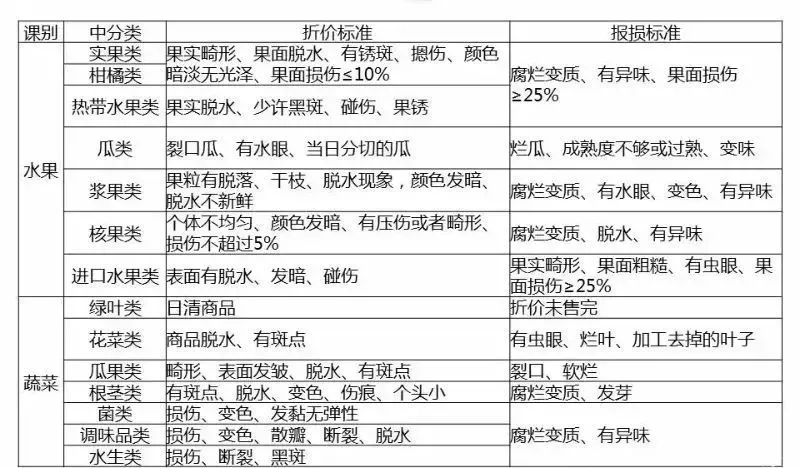 | 课别 | 中分类 | 折价标准 | 报损标准 |
|---|---|---|---|
| 水果 | 实果类 | 果实畸形、果面脱水、有锈斑、摁伤、颜色暗淡无光泽、果面损伤≤10% | 腐烂变质、有异味、果面损伤≥25% |
| | 柑橘类 | | |
| | 热带水果类 | 果实脱水、少许黑斑、碰伤、果锈 | |
| | 瓜类 | 裂口瓜、有水眼、当日分切的瓜 | 烂瓜、成熟度不够或过熟、变味 |
| | 浆果类 | 果粒有脱落、干枝、脱水现象，颜色发暗、脱水不新鲜 | 腐烂变质、有水眼、变色、有异味 |
| | 核果类 | 个体不均匀、颜色发暗、有压伤或者畸形、损伤不超过5% | 腐烂变质、脱水、有异味 |
| | 进口水果类 | 表面有脱水、发暗、碰伤 | 果实畸形、果面粗糙、有虫眼、果面损伤≥25% |
| 蔬菜 | 绿叶类 | 日清商品 | 折价未售完 |
| | 花菜类 | 商品脱水、有斑点 | 有虫眼、烂叶、加工去掉的叶子 |
| | 瓜果类 | 畸形、表面发皱、脱水、有斑点 | 裂口、软烂 |
| | 根茎类 | 有斑点、脱水、变色、伤痕、个头小 | 腐烂变质、发芽 |
| | 菌类 | 损伤、变色、发黏无弹性 | 腐烂变质、有异味 |
| | 调味品类 | 损伤、变色、散瓣、断裂、脱水 | |
| | 水生类 | 损伤、断裂、黑斑 | |